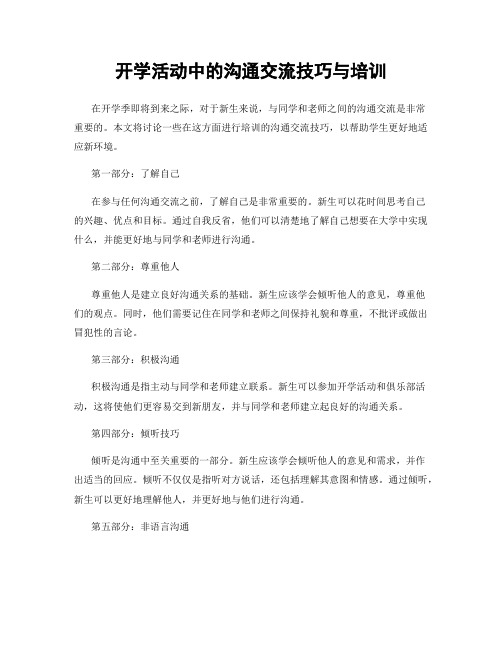 开学活动中的沟通交流技巧与培训

在开学季即将到来之际，对于新生来说，与同学和老师之间的沟通交流是非常重要的。本文将讨论一些在这方面进行培训的沟通交流技巧，以帮助学生更好地适应新环境。

第一部分：了解自己

在参与任何沟通交流之前，了解自己是非常重要的。新生可以花时间思考自己的兴趣、优点和目标。通过自我反省，他们可以清楚地了解自己想要在大学中实现什么，并能更好地与同学和老师进行沟通。

第二部分：尊重他人

尊重他人是建立良好沟通关系的基础。新生应该学会倾听他人的意见，尊重他们的观点。同时，他们需要记住在同学和老师之间保持礼貌和尊重，不批评或做出冒犯性的言论。

第三部分：积极沟通

积极沟通是指主动与同学和老师建立联系。新生可以参加开学活动和俱乐部活动，这将使他们更容易交到新朋友，并与同学和老师建立起良好的沟通关系。

第四部分：倾听技巧

倾听是沟通中至关重要的一部分。新生应该学会倾听他人的意见和需求，并作出适当的回应。倾听不仅仅是指听对方说话，还包括理解其意图和情感。通过倾听，新生可以更好地理解他人，并更好地与他们进行沟通。

第五部分：非语言沟通